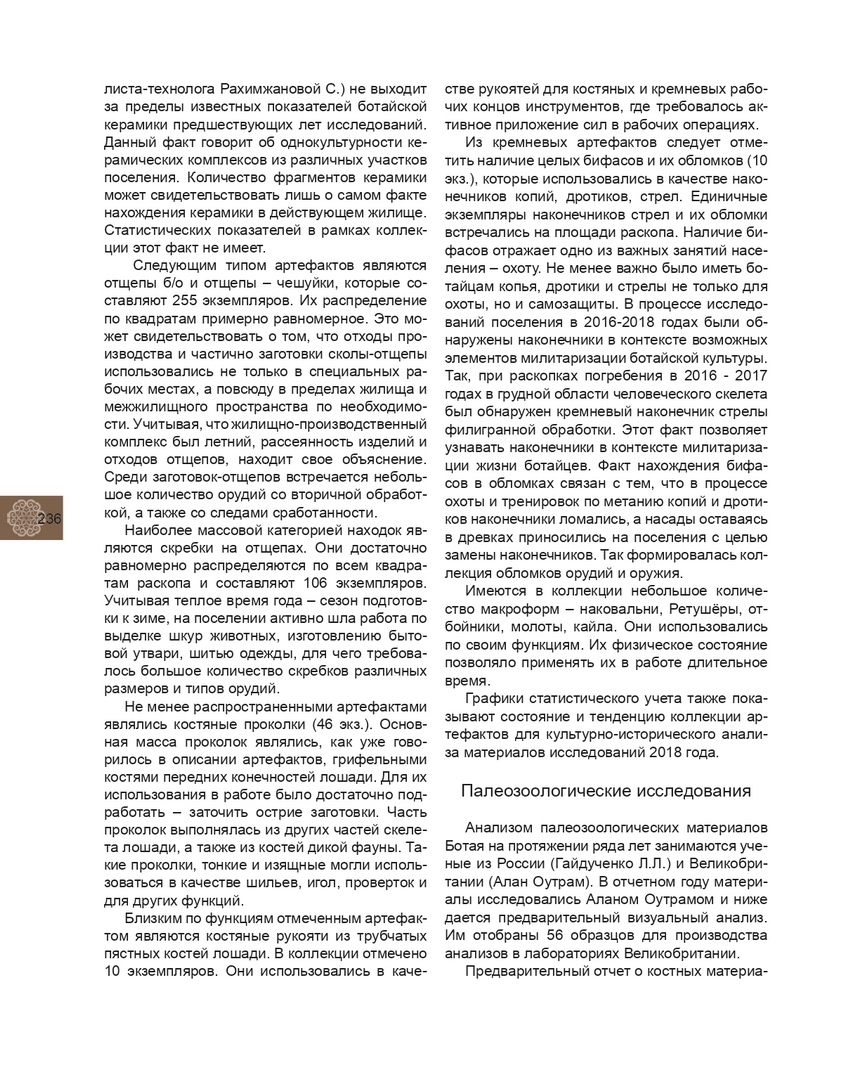 листа-технолога Рахимжановой С.) не выходит за пределы известных показателей ботайской керамики предшествующих лет исследований. Данный факт говорит об однокультурности керамических комплексов из различных участков поселения. Количество фрагментов керамики может свидетельствовать лишь о самом факте нахождения керамики в действующем жилище. Статистических показателей в рамках коллекции этот факт не имеет.

Следующим типом артефактов являются отщепы б/о и отщепы – чешуйки, которые составляют 255 экземпляров. Их распределение по квадратам примерно равномерное. Это может свидетельствовать о том, что отходы производства и частично заготовки сколы-отщепы использовались не только в специальных рабочих местах, а повсюду в пределах жилища и межжилищного пространства по необходимости. Учитывая, что жилищно-производственный комплекс был летний, рассеянность изделий и отходов отщепов, находит свое объяснение. Среди заготовок-отщепов встречается небольшое количество орудий со вторичной обработкой, а также со следами сработанности.

Наиболее массовой категорией находок являются скребки на отщепах. Они достаточно равномерно распределяются по всем квадратам раскопа и составляют 106 экземпляров. Учитывая теплое время года – сезон подготовки к зиме, на поселении активно шла работа по выделке шкур животных, изготовлению бытовой утвари, шитью одежды, для чего требовалось большое количество скребков различных размеров и типов орудий.

Не менее распространенными артефактами являлись костяные проколки (46 экз.). Основная масса проколок являлись, как уже говорилось в описании артефактов, грифельными костями передних конечностей лошади. Для их использования в работе было достаточно подработать – заточить острие заготовки. Часть проколок выполнялась из других частей скелета лошади, а также из костей дикой фауны. Такие проколки, тонкие и изящные могли использоваться в качестве шильев, игол, проверток и для других функций.

Близким по функциям отмеченным артефактом являются костяные рукояти из трубчатых пястных костей лошади. В коллекции отмечено 10 экземпляров. Они использовались в качестве рукоятей для костяных и кремневых рабочих концов инструментов, где требовалось активное приложение сил в рабочих операциях.

Из кремневых артефактов следует отметить наличие целых бифасов и их обломков (10 экз.), которые использовались в качестве наконечников копий, дротиков, стрел. Единичные экземпляры наконечников стрел и их обломки встречались на площади раскопа. Наличие бифасов отражает одно из важных занятий населения – охоту. Не менее важно было иметь ботайцам копья, дротики и стрелы не только для охоты, но и самозащиты. В процессе исследований поселения в 2016-2018 годах были обнаружены наконечники в контексте возможных элементов милитаризации ботайской культуры. Так, при раскопках погребения в 2016 - 2017 годах в грудной области человеческого скелета был обнаружен кремневый наконечник стрелы филигранной обработки. Этот факт позволяет узнавать наконечники в контексте милитаризации жизни ботайцев. Факт нахождения бифасов в обломках связан с тем, что в процессе охоты и тренировок по метанию копий и дротиков наконечники ломались, а насады оставаясь в древках приносились на поселения с целью замены наконечников. Так формировалась коллекция обломков орудий и оружия.

Имеются в коллекции небольшое количество макроформ – наковальни, Ретушёры, отбойники, молоты, кайла. Они использовались по своим функциям. Их физическое состояние позволяло применять их в работе длительное время.

Графики статистического учета также показывают состояние и тенденцию коллекции артефактов для культурно-исторического анализа материалов исследований 2018 года.

Палеозоологические исследования

Анализом палеозоологических материалов Ботая на протяжении ряда лет занимаются ученые из России (Гайдученко Л.Л.) и Великобритании (Алан Оутрам). В отчетном году материалы исследовались Аланом Оутрамом и ниже дается предварительный визуальный анализ. Им отобраны 56 образцов для производства анализов в лабораториях Великобритании.

Предварительный отчет о костных материа-

236